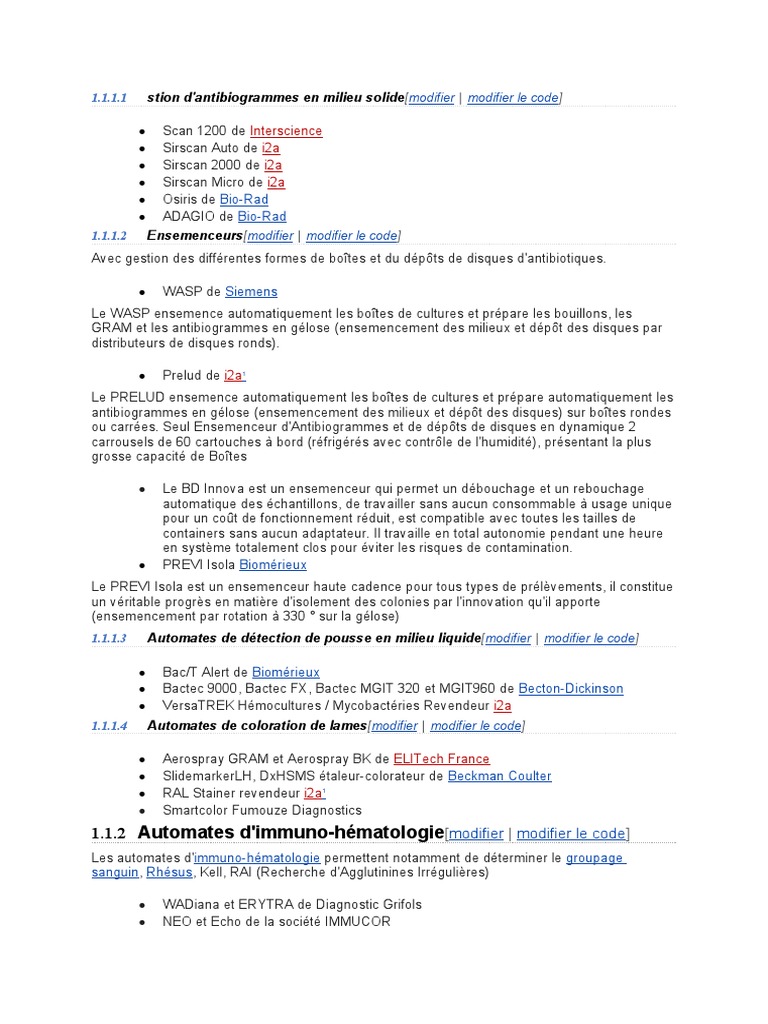 1.1.1.1 stion d'antibiogrammes en milieu solide[modifier | modifier le code]

- Scan 1200 de Interscience
- Sirscan Auto de i2a
- Sirscan 2000 de i2a
- Sirscan Micro de i2a
- Osiris de Bio-Rad
- ADAGIO de Bio-Rad

1.1.1.2 Ensemenceurs[modifier | modifier le code]

Avec gestion des différentes formes de boîtes et du dépôts de disques d'antibiotiques.

- WASP de Siemens

Le WASP ensemence automatiquement les boîtes de cultures et prépare les bouillons, les GRAM et les antibiogrammes en gélose (ensemencement des milieux et dépôt des disques par distributeurs de disques ronds).

- Prelud de i2a

Le PRELUD ensemence automatiquement les boîtes de cultures et prépare automatiquement les antibiogrammes en gélose (ensemencement des milieux et dépôt des disques) sur boîtes rondes ou carrées. Seul Ensemenceur d'Antibiogrammes et de dépôts de disques en dynamique 2 carrousels de 60 cartouches à bord (réfrigérés avec contrôle de l'humidité), présentant la plus grosse capacité de Boîtes

- Le BD Innova est un ensemenceur qui permet un débouchage et un rebouchage automatique des échantillons, de travailler sans aucun consommable à usage unique pour un coût de fonctionnement réduit, est compatible avec toutes les tailles de containers sans aucun adaptateur. Il travaille en total autonomie pendant une heure en système totalement clos pour éviter les risques de contamination.
- PREVI Isola Biomérieux

Le PREVI Isola est un ensemenceur haute cadence pour tous types de prélèvements, il constitue un véritable progrès en matière d'isolement des colonies par l'innovation qu'il apporte (ensemencement par rotation à 330 ° sur la gélose)

1.1.1.3 Automates de détection de pousse en milieu liquide[modifier | modifier le code]

- Bac/T Alert de Biomérieux
- Bactec 9000, Bactec FX, Bactec MGIT 320 et MGIT960 de Becton-Dickinson
- VersaTREK Hémocultures / Mycobactéries Revendeur i2a

1.1.1.4 Automates de coloration de lames[modifier | modifier le code]

- Aerospray GRAM et Aerospray BK de ELITech France
- SlidemarkerLH, DxHSMS étaleur-colorateur de Beckman Coulter
- RAL Stainer revendeur i2a
- Smartcolor Fumouze Diagnostics

1.1.2 Automates d'immuno-hématologie[modifier | modifier le code]

Les automates d'immuno-hématologie permettent notamment de déterminer le groupage sanguin, Rhésus, Kell, RAI (Recherche d'Agglutinines Irrégulières)

- WADiana et ERYTRA de Diagnostic Grifols
- NEO et Echo de la société IMMUCOR